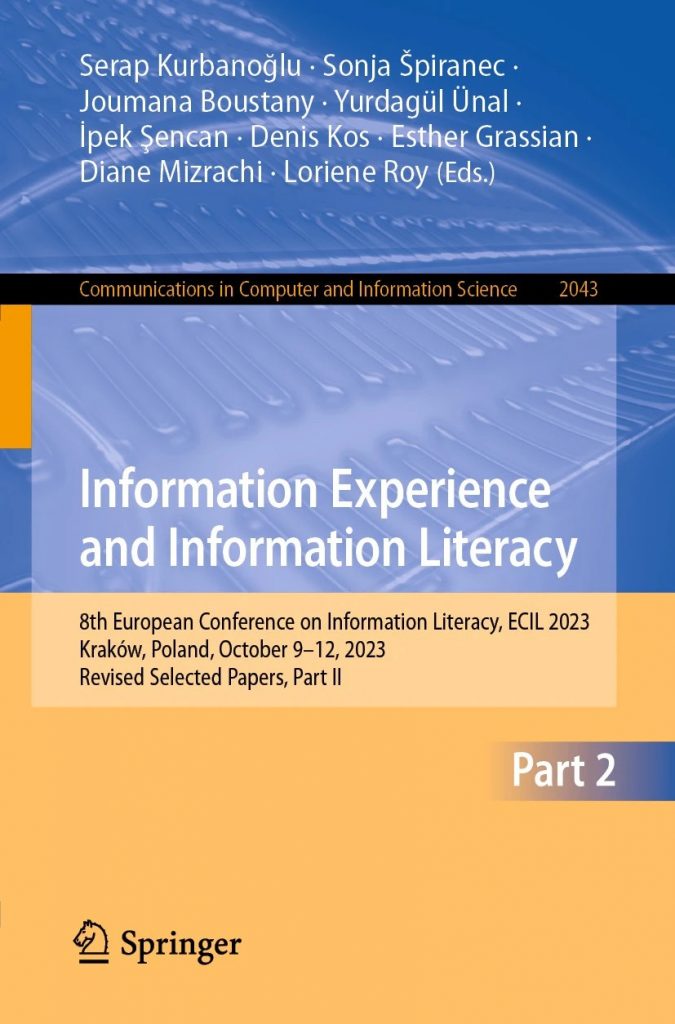 Serap Kurbanoğlu · Sonja Špiranec · Joumana Boustany · Yurdagül Ünal · İpek Şencan · Denis Kos · Esther Grassian · Diane Mizrachi · Loriene Roy (Eds.)

Communications in Computer and Information Science 2043

Information Experience and Information Literacy

8th European Conference on Information Literacy, ECIL 2023
Kraków, Poland, October 9–12, 2023
Revised Selected Papers, Part II

Part 2

Springer